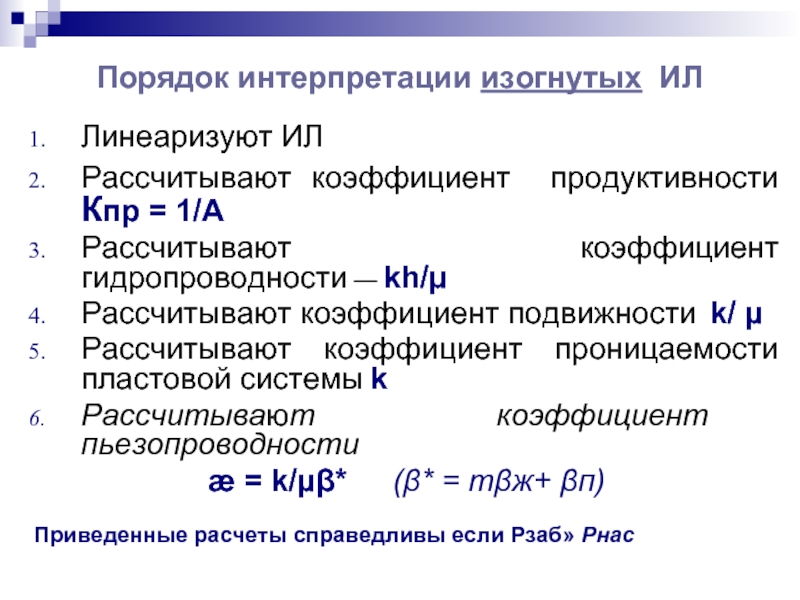 Порядок интерпретации изогнутых ИЛ

1. Линеаризуют ИЛ
2. Рассчитывают коэффициент продуктивности Кпр = 1/А
3. Рассчитывают коэффициент гидропроводности — kh/μ
4. Рассчитывают коэффициент подвижности k/ μ
5. Рассчитывают коэффициент проницаемости пластовой системы k
6. Рассчитывают коэффициент пьезопроводности

æ = k/μβ* (β* = mβж+ βп)

Приведенные расчеты справедливы если Рзаб» Рнас